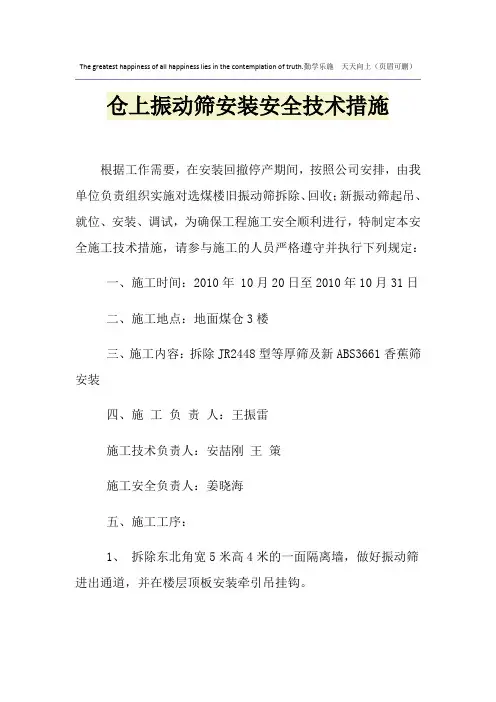 The greatest happiness of all happiness lies in the contemplation of truth.勤学乐施 天天向上（页眉可删）

仓上振动筛安装安全技术措施

根据工作需要，在安装回撤停产期间，按照公司安排，由我单位负责组织实施对选煤楼旧振动筛拆除、回收；新振动筛起吊、就位、安装、调试，为确保工程施工安全顺利进行，特制定本安全施工技术措施，请参与施工的人员严格遵守并执行下列规定：

一、施工时间：2010 年 10 月 20 日至 2010 年 10 月 31 日

二、施工地点：地面煤仓 3 楼

三、施工内容：拆除 JR2448 型等厚筛及新 ABS3661 香蕉筛安装

四、施 工 负 责 人：王振雷

施工技术负责人：安喆刚 王 策

施工安全负责人：姜晓海

五、施工工序：

1、 拆除东北角宽 5 米高 4 米的一面隔离墙，做好振动筛进出通道，并在楼层顶板安装牵引吊挂钩。